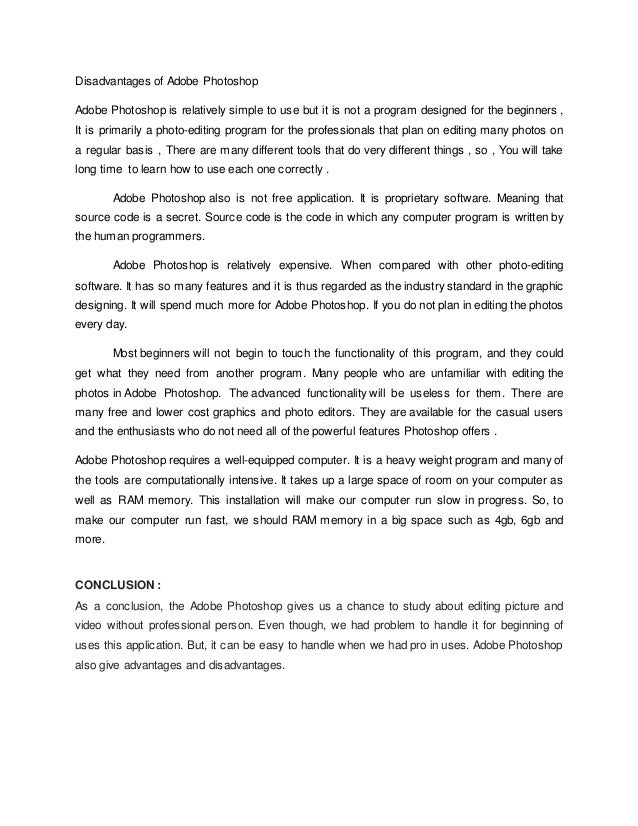 Disadvantages of Adobe Photoshop

Adobe Photoshop is relatively simple to use but it is not a program designed for the beginners , It is primarily a photo-editing program for the professionals that plan on editing many photos on a regular basis , There are many different tools that do very different things , so , You will take long time to learn how to use each one correctly .

Adobe Photoshop also is not free application. It is proprietary software. Meaning that source code is a secret. Source code is the code in which any computer program is written by the human programmers.

Adobe Photoshop is relatively expensive. When compared with other photo-editing software. It has so many features and it is thus regarded as the industry standard in the graphic designing. It will spend much more for Adobe Photoshop. If you do not plan in editing the photos every day.

Most beginners will not begin to touch the functionality of this program, and they could get what they need from another program. Many people who are unfamiliar with editing the photos in Adobe Photoshop. The advanced functionality will be useless for them. There are many free and lower cost graphics and photo editors. They are available for the casual users and the enthusiasts who do not need all of the powerful features Photoshop offers .

Adobe Photoshop requires a well-equipped computer. It is a heavy weight program and many of the tools are computationally intensive. It takes up a large space of room on your computer as well as RAM memory. This installation will make our computer run slow in progress. So, to make our computer run fast, we should RAM memory in a big space such as 4gb, 6gb and more.

CONCLUSION :
As a conclusion, the Adobe Photoshop gives us a chance to study about editing picture and video without professional person. Even though, we had problem to handle it for beginning of uses this application. But, it can be easy to handle when we had pro in uses. Adobe Photoshop also give advantages and disadvantages.